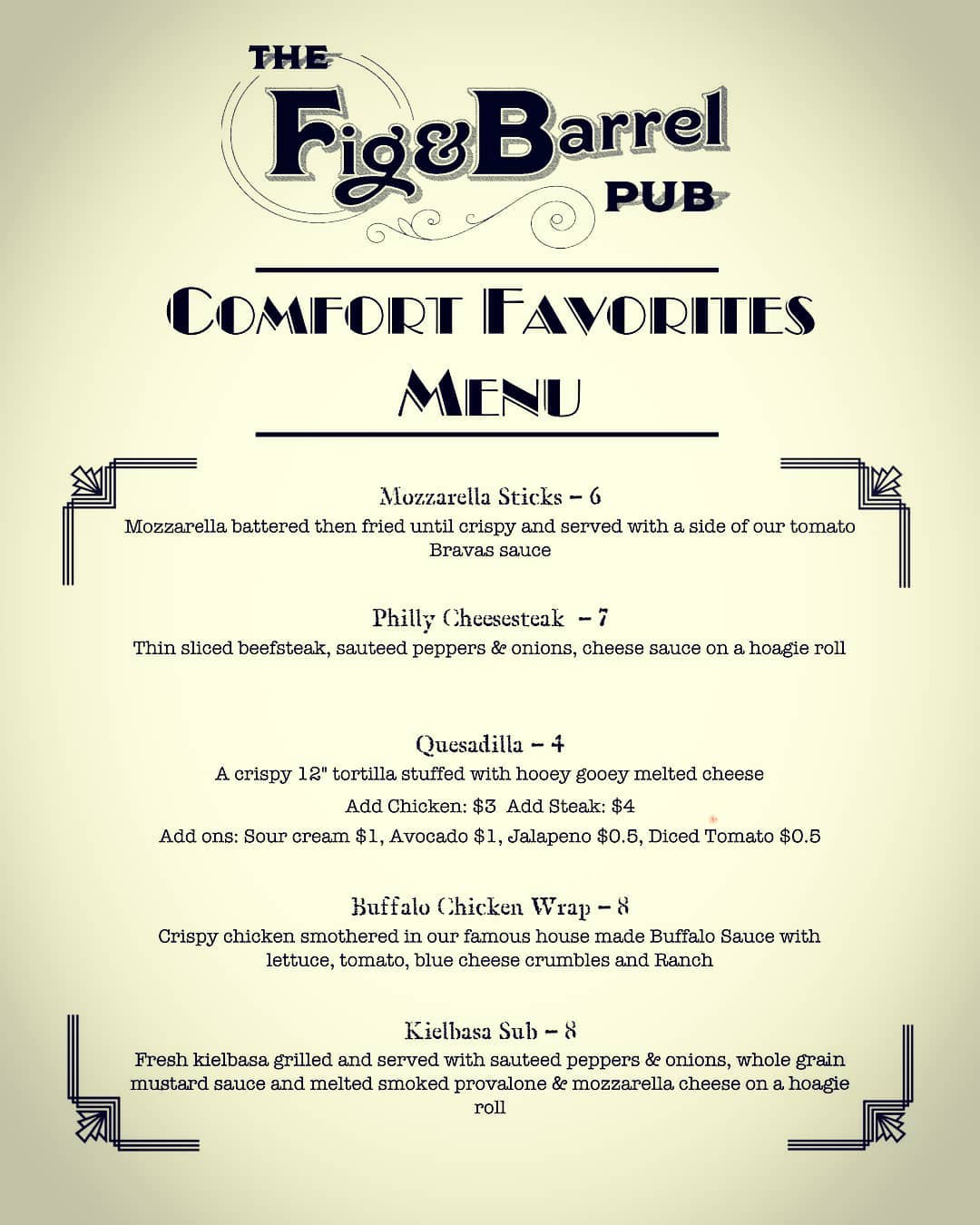 THE
Fig&Barrel
PUB

COMFORT FAVORITES
MENU

Mozzarella Sticks – 6
Mozzarella battered then fried until crispy and served with a side of our tomato Bravas sauce

Philly Cheesesteak – 7
Thin sliced beefsteak, sauteed peppers & onions, cheese sauce on a hoagie roll

Quesadilla – 4
A crispy 12" tortilla stuffed with hooey gooey melted cheese
Add Chicken: $3 Add Steak: $4
Add ons: Sour cream $1, Avocado $1, Jalapeno $0.5, Diced Tomato $0.5

Buffalo Chicken Wrap – 8
Crispy chicken smothered in our famous house made Buffalo Sauce with lettuce, tomato, blue cheese crumbles and Ranch

Kielbasa Sub – 8
Fresh kielbasa grilled and served with sauteed peppers & onions, whole grain mustard sauce and melted smoked provalone & mozzarella cheese on a hoagie roll